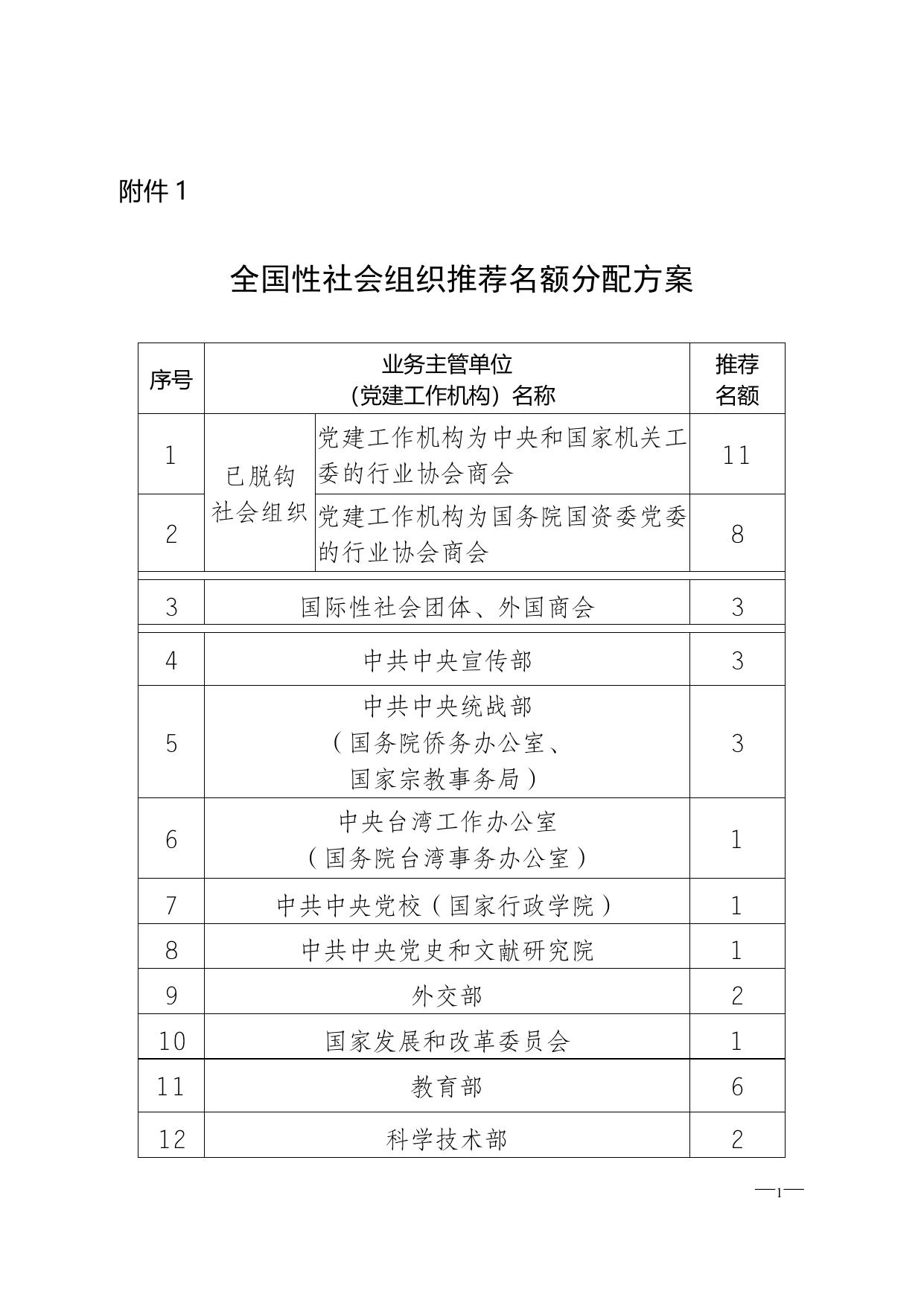 附件 1

全国性社会组织推荐名额分配方案

| 序号 | 业务主管单位（党建工作机构）名称 | | 推荐名额 |
|---|---|---|---|
| 1 | 已脱钩社会组织 | 党建工作机构为中央和国家机关工委的行业协会商会 | 11 |
| 2 | 已脱钩社会组织 | 党建工作机构为国务院国资委党委的行业协会商会 | 8 |
| 3 | 国际性社会团体、外国商会 | | 3 |
| 4 | 中共中央宣传部 | | 3 |
| 5 | 中共中央统战部（国务院侨务办公室、国家宗教事务局） | | 3 |
| 6 | 中央台湾工作办公室（国务院台湾事务办公室） | | 1 |
| 7 | 中共中央党校（国家行政学院） | | 1 |
| 8 | 中共中央党史和文献研究院 | | 1 |
| 9 | 外交部 | | 2 |
| 10 | 国家发展和改革委员会 | | 1 |
| 11 | 教育部 | | 6 |
| 12 | 科学技术部 | | 2 |

—1—